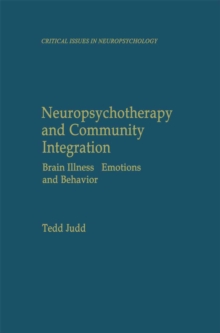 CRITICAL ISSUES IN NEUROPSYCHOLOGY

Neuropsychotherapy and Community Integration

Brain Illness Emotions and Behavior

Tedd Judd